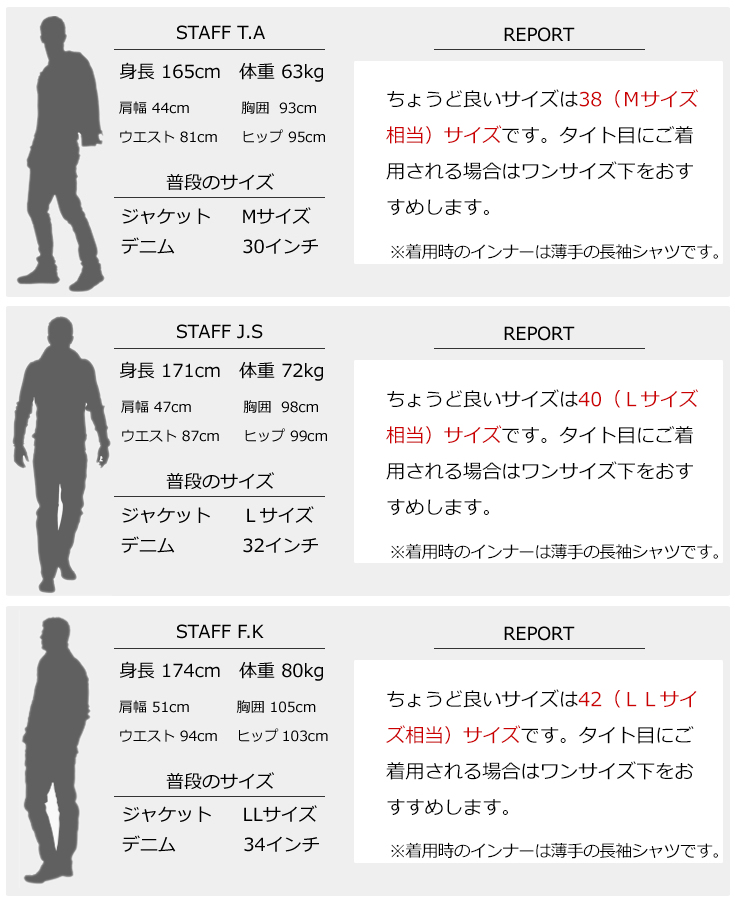 STAFF T.A

身長 165cm　体重 63kg

肩幅 44cm　胸囲 93cm

ウエスト 81cm　ヒップ 95cm

普段のサイズ

ジャケット　Mサイズ

デニム　30インチ

REPORT

ちょうど良いサイズは38（Mサイズ相当）サイズです。タイト目にご着用される場合はワンサイズ下をおすすめします。

※着用時のインナーは薄手の長袖シャツです。

STAFF J.S

身長 171cm　体重 72kg

肩幅 47cm　胸囲 98cm

ウエスト 87cm　ヒップ 99cm

普段のサイズ

ジャケット　Lサイズ

デニム　32インチ

REPORT

ちょうど良いサイズは40（Lサイズ相当）サイズです。タイト目にご着用される場合はワンサイズ下をおすすめします。

※着用時のインナーは薄手の長袖シャツです。

STAFF F.K

身長 174cm　体重 80kg

肩幅 51cm　胸囲 105cm

ウエスト 94cm　ヒップ 103cm

普段のサイズ

ジャケット　LLサイズ

デニム　34インチ

REPORT

ちょうど良いサイズは42（LLサイズ相当）サイズです。タイト目にご着用される場合はワンサイズ下をおすすめします。

※着用時のインナーは薄手の長袖シャツです。